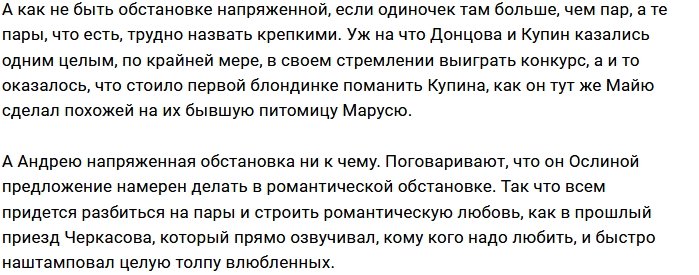 А как не быть обстановке напряженной, если одиночек там больше, чем пар, а те пары, что есть, трудно назвать крепкими. Уж на что Донцова и Купин казались одним целым, по крайней мере, в своем стремлении выиграть конкурс, а и то оказалось, что стоило первой блондинке поманить Купина, как он тут же Майю сделал похожей на их бывшую питомицу Марусю.

А Андрею напряженная обстановка ни к чему. Поговаривают, что он Ослиной предложение намерен делать в романтической обстановке. Так что всем придется разбиться на пары и строить романтическую любовь, как в прошлый приезд Черкасова, который прямо озвучивал, кому кого надо любить, и быстро наштамповал целую толпу влюбленных.